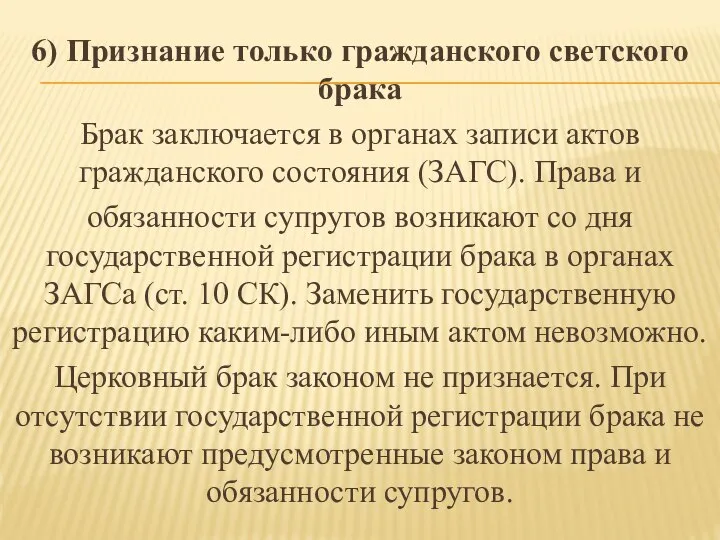 6) Признание только гражданского светского брака

Брак заключается в органах записи актов гражданского состояния (ЗАГС). Права и

обязанности супругов возникают со дня государственной регистрации брака в органах ЗАГСа (ст. 10 СК). Заменить государственную регистрацию каким-либо иным актом невозможно.

Церковный брак законом не признается. При отсутствии государственной регистрации брака не возникают предусмотренные законом права и обязанности супругов.